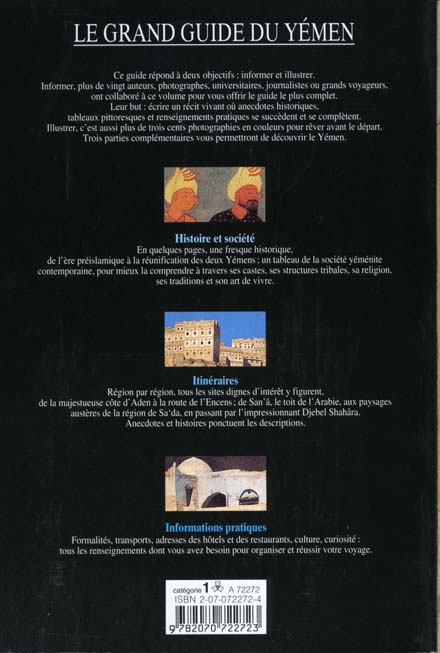 LE GRAND GUIDE DU YÉMEN

Ce guide répond à deux objectifs : informer et illustrer.
Informer, plus de vingt auteurs, photographes, universitaires, journalistes ou grands voyageurs, ont collaboré à ce volume pour vous offrir le guide le plus complet.
Leur but : écrire un récit vivant où anecdotes historiques, tableaux pittoresques et renseignements pratiques se succèdent et se complètent.
Illustrer, c'est aussi plus de trois cents photographies en couleurs pour rêver avant le départ.
Trois parties complémentaires vous permettront de découvrir le Yémen.

Histoire et société
En quelques pages, une fresque historique, de l'ère préislamique à la réunification des deux Yémens ; un tableau de la société yéménite contemporaine, pour mieux la comprendre à travers ses castes, ses structures tribales, sa religion, ses traditions et son art de vivre.

Itinéraires
Région par région, tous les sites dignes d'intérêt y figurent, de la majestueuse côte d'Aden à la route de l'Encens ; de San'â, le toit de l'Arabie, aux paysages austères de la région de Sa'da, en passant par l'impressionnant Djebel Shahâra.
Anecdotes et histoires ponctuent les descriptions.

Informations pratiques
Formalités, transports, adresses des hôtels et des restaurants, culture, curiosité : tous les renseignements dont vous avez besoin pour organiser et réussir votre voyage.

catégorie 1 A 72272
ISBN 2-07-072272-4
9 782070 722723